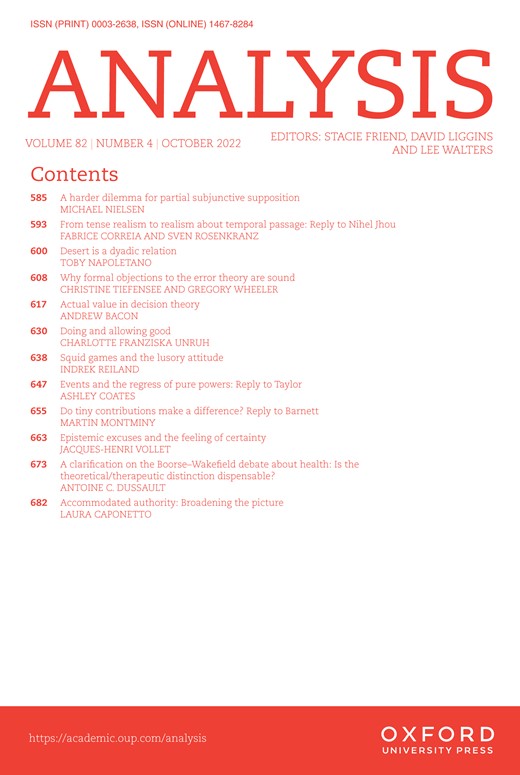 ISSN (PRINT) 0003-2638, ISSN (ONLINE) 1467-8284

ANALYSIS

VOLUME 82 | NUMBER 4 | OCTOBER 2022

EDITORS: STACIE FRIEND, DAVID LIGGINS AND LEE WALTERS

Contents

585 A harder dilemma for partial subjunctive supposition
MICHAEL NIELSEN

593 From tense realism to realism about temporal passage: Reply to Nihel Jhou
FABRICE CORREIA AND SVEN ROSENKRANZ

600 Desert is a dyadic relation
TOBY NAPOLETANO

608 Why formal objections to the error theory are sound
CHRISTINE TIEFENSEE AND GREGORY WHEELER

617 Actual value in decision theory
ANDREW BACON

630 Doing and allowing good
CHARLOTTE FRANZISKA UNRUH

638 Squid games and the lusory attitude
INDREK REILAND

647 Events and the regress of pure powers: Reply to Taylor
ASHLEY COATES

655 Do tiny contributions make a difference? Reply to Barnett
MARTIN MONTMINY

663 Epistemic excuses and the feeling of certainty
JACQUES-HENRI VOLLET

673 A clarification on the Boorse–Wakefield debate about health: Is the theoretical/therapeutic distinction dispensable?
ANTOINE C. DUSSAULT

682 Accommodated authority: Broadening the picture
LAURA CAPONETTO

https://academic.oup.com/analysis

OXFORD
UNIVERSITY PRESS